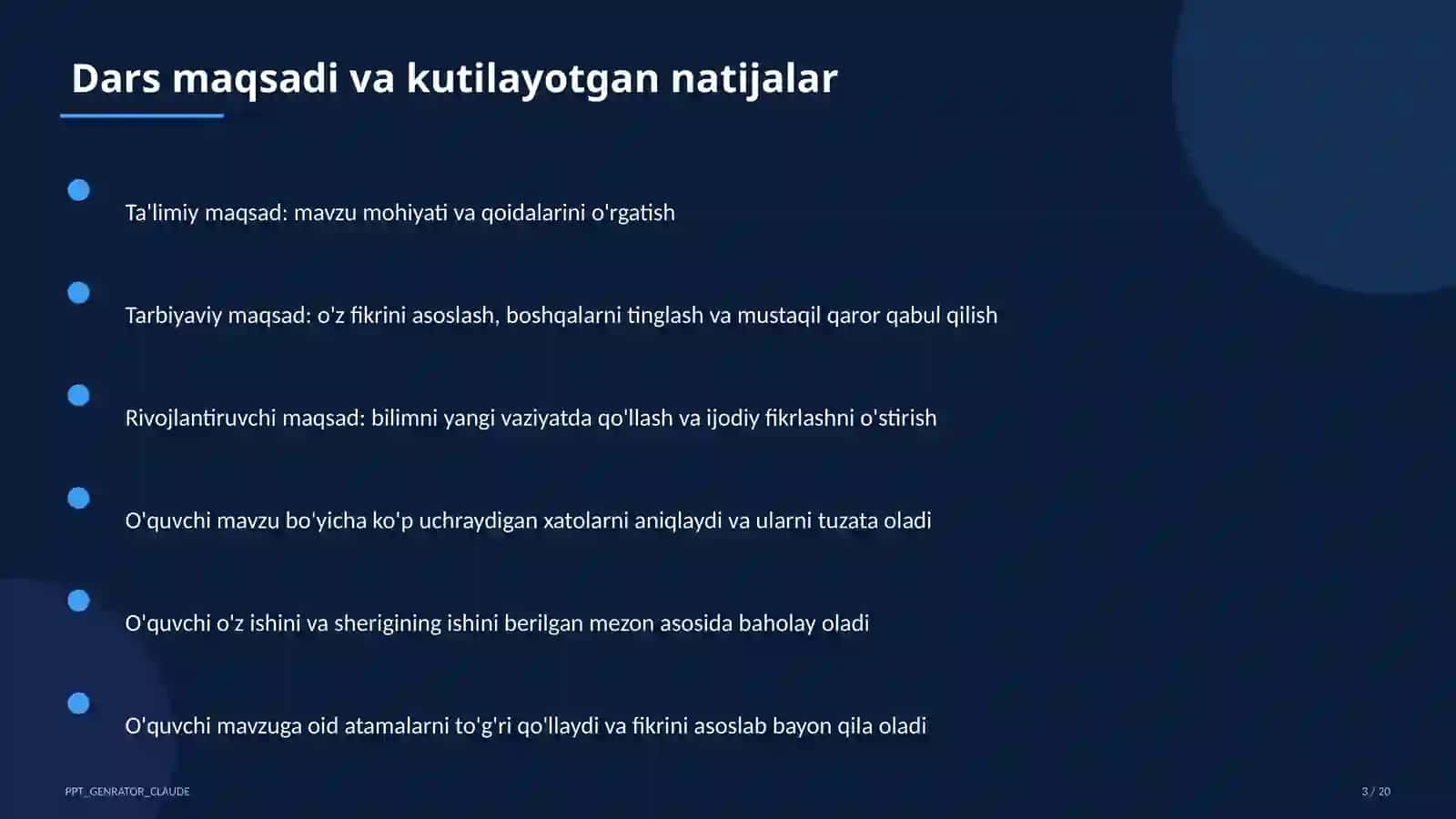 Dars maqsadi va kutilayotgan natijalar

Ta'limiy maqsad: mavzu mohiyati va qoidalarini o'rgatish

Tarbiyaviy maqsad: o'z fikrini asoslash, boshqalarni tinglash va mustaqil qaror qabul qilish

Rivojlantiruvchi maqsad: bilimni yangi vaziyatda qo'llash va ijodiy fikrlashni o'stirish

O'quvchi mavzu bo'yicha ko'p uchraydigan xatolarni aniqlaydi va ularni tuzata oladi

O'quvchi o'z ishini va sherigining ishini berilgan mezon asosida baholay oladi

O'quvchi mavzuga oid atamalarni to'g'ri qo'llaydi va fikrini asoslab bayon qila oladi

PPT_GENRATOR_CLAUDE

3 / 20